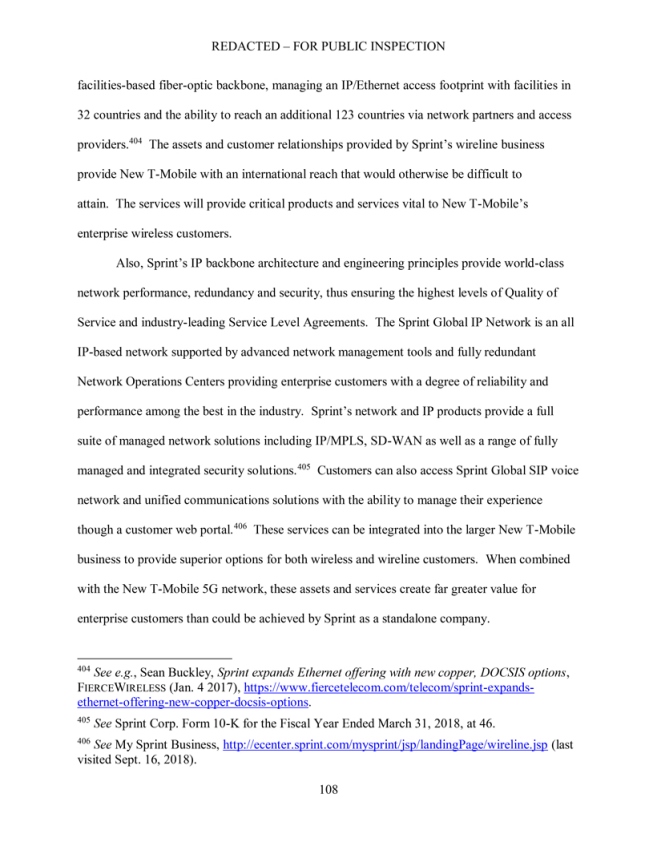 REDACTED – FOR PUBLIC INSPECTION

facilities-based fiber-optic backbone, managing an IP/Ethernet access footprint with facilities in 32 countries and the ability to reach an additional 123 countries via network partners and access providers.$^{404}$ The assets and customer relationships provided by Sprint's wireline business provide New T-Mobile with an international reach that would otherwise be difficult to attain. The services will provide critical products and services vital to New T-Mobile's enterprise wireless customers.

Also, Sprint's IP backbone architecture and engineering principles provide world-class network performance, redundancy and security, thus ensuring the highest levels of Quality of Service and industry-leading Service Level Agreements. The Sprint Global IP Network is an all IP-based network supported by advanced network management tools and fully redundant Network Operations Centers providing enterprise customers with a degree of reliability and performance among the best in the industry. Sprint's network and IP products provide a full suite of managed network solutions including IP/MPLS, SD-WAN as well as a range of fully managed and integrated security solutions.$^{405}$ Customers can also access Sprint Global SIP voice network and unified communications solutions with the ability to manage their experience though a customer web portal.$^{406}$ These services can be integrated into the larger New T-Mobile business to provide superior options for both wireless and wireline customers. When combined with the New T-Mobile 5G network, these assets and services create far greater value for enterprise customers than could be achieved by Sprint as a standalone company.

$^{404}$ See e.g., Sean Buckley, Sprint expands Ethernet offering with new copper, DOCSIS options, FIERCEWIRELESS (Jan. 4 2017), https://www.fiercetelecom.com/telecom/sprint-expands-ethernet-offering-new-copper-docsis-options.

$^{405}$ See Sprint Corp. Form 10-K for the Fiscal Year Ended March 31, 2018, at 46.

$^{406}$ See My Sprint Business, http://ecenter.sprint.com/mysprint/jsp/landingPage/wireline.jsp (last visited Sept. 16, 2018).

108